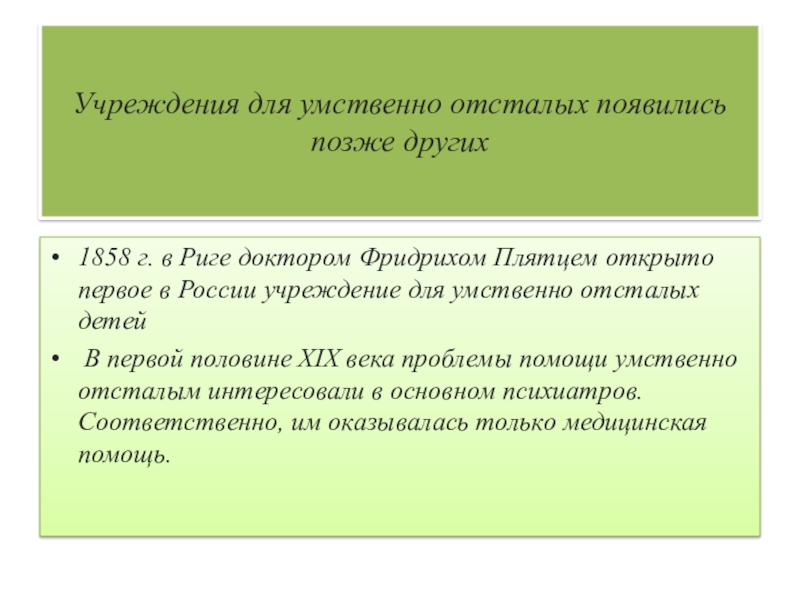 Учреждения для умственно отсталых появились позже других

• 1858 г. в Риге доктором Фридрихом Плятцем открыто первое в России учреждение для умственно отсталых детей

• В первой половине XIX века проблемы помощи умственно отсталым интересовали в основном психиатров. Соответственно, им оказывалась только медицинская помощь.